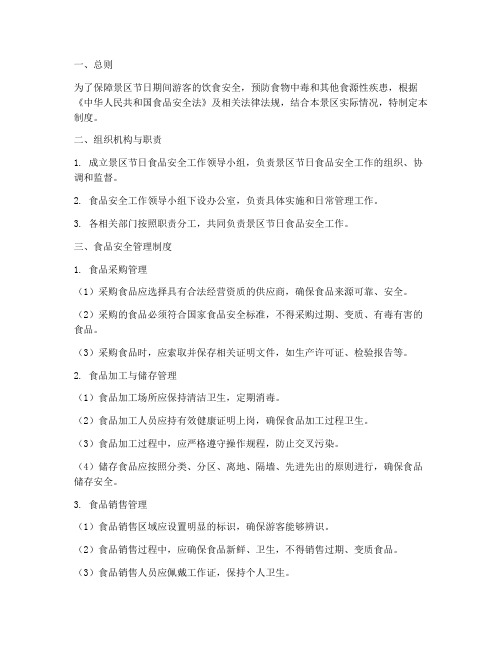 一、总则

为了保障景区节日期间游客的饮食安全，预防食物中毒和其他食源性疾患，根据《中华人民共和国食品安全法》及相关法律法规，结合本景区实际情况，特制定本制度。

二、组织机构与职责

1. 成立景区节日食品安全工作领导小组，负责景区节日食品安全工作的组织、协调和监督。

2. 食品安全工作领导小组下设办公室，负责具体实施和日常管理工作。

3. 各相关部门按照职责分工，共同负责景区节日食品安全工作。

三、食品安全管理制度

1. 食品采购管理

（1）采购食品应选择具有合法经营资质的供应商，确保食品来源可靠、安全。

（2）采购的食品必须符合国家食品安全标准，不得采购过期、变质、有毒有害的食品。

（3）采购食品时，应索取并保存相关证明文件，如生产许可证、检验报告等。

2. 食品加工与储存管理

（1）食品加工场所应保持清洁卫生，定期消毒。

（2）食品加工人员应持有效健康证明上岗，确保食品加工过程卫生。

（3）食品加工过程中，应严格遵守操作规程，防止交叉污染。

（4）储存食品应按照分类、分区、离地、隔墙、先进先出的原则进行，确保食品储存安全。

3. 食品销售管理

（1）食品销售区域应设置明显的标识，确保游客能够辨识。

（2）食品销售过程中，应确保食品新鲜、卫生，不得销售过期、变质食品。

（3）食品销售人员应佩戴工作证，保持个人卫生。